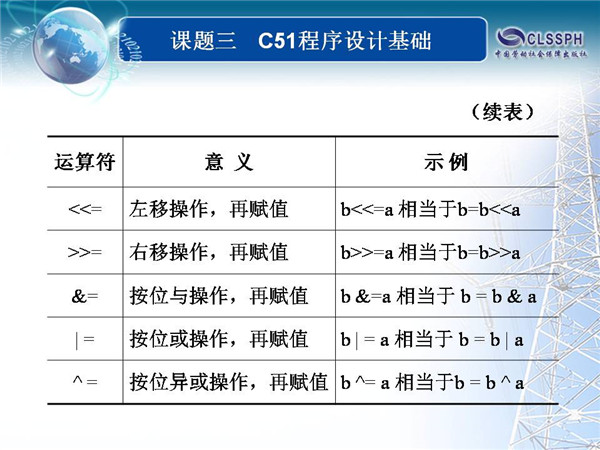 课题三　C51程序设计基础

CLSSPH
中国劳动社会保障出版社

（续表）

| 运算符 | 意 义 | 示 例 |
|---|---|---|
| <<= | 左移操作，再赋值 | b<<=a 相当于b=b<<a |
| >>= | 右移操作，再赋值 | b>>=a 相当于b=b>>a |
| &= | 按位与操作，再赋值 | b &=a 相当于 b = b & a |
| \| = | 按位或操作，再赋值 | b \| = a 相当于 b = b \| a |
| ^ = | 按位异或操作，再赋值 | b ^= a 相当于b = b ^ a |